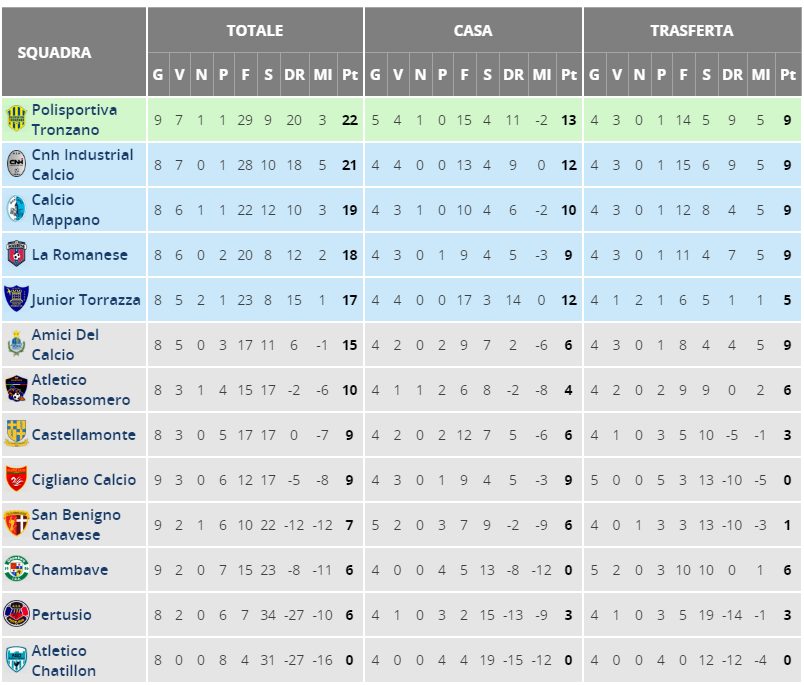 | SQUADRA | TOTALE | | | | | | | | | CASA | | | | | | | | | TRASFERTA | | | | | | | | |
|---|---|---|---|---|---|---|---|---|---|---|---|---|---|---|---|---|---|---|---|---|---|---|---|---|---|---|---|
| | G | V | N | P | F | S | DR | MI | Pt | G | V | N | P | F | S | DR | MI | Pt | G | V | N | P | F | S | DR | MI | Pt |
| Polisportiva Tronzano | 9 | 7 | 1 | 1 | 29 | 9 | 20 | 3 | 22 | 5 | 4 | 1 | 0 | 15 | 4 | 11 | -2 | 13 | 4 | 3 | 0 | 1 | 14 | 5 | 9 | 5 | 9 |
| Cnh Industrial Calcio | 8 | 7 | 0 | 1 | 28 | 10 | 18 | 5 | 21 | 4 | 4 | 0 | 0 | 13 | 4 | 9 | 0 | 12 | 4 | 3 | 0 | 1 | 15 | 6 | 9 | 5 | 9 |
| Calcio Mappano | 8 | 6 | 1 | 1 | 22 | 12 | 10 | 3 | 19 | 4 | 3 | 1 | 0 | 10 | 4 | 6 | -2 | 10 | 4 | 3 | 0 | 1 | 12 | 8 | 4 | 5 | 9 |
| La Romanese | 8 | 6 | 0 | 2 | 20 | 8 | 12 | 2 | 18 | 4 | 3 | 0 | 1 | 9 | 4 | 5 | -3 | 9 | 4 | 3 | 0 | 1 | 11 | 4 | 7 | 5 | 9 |
| Junior Torrazza | 8 | 5 | 2 | 1 | 23 | 8 | 15 | 1 | 17 | 4 | 4 | 0 | 0 | 17 | 3 | 14 | 0 | 12 | 4 | 1 | 2 | 1 | 6 | 5 | 1 | 1 | 5 |
| Amici Del Calcio | 8 | 5 | 0 | 3 | 17 | 11 | 6 | -1 | 15 | 4 | 2 | 0 | 2 | 9 | 7 | 2 | -6 | 6 | 4 | 3 | 0 | 1 | 8 | 4 | 4 | 5 | 9 |
| Atletico Robassomero | 8 | 3 | 1 | 4 | 15 | 17 | -2 | -6 | 10 | 4 | 1 | 1 | 2 | 6 | 8 | -2 | -8 | 4 | 4 | 2 | 0 | 2 | 9 | 9 | 0 | 2 | 6 |
| Castellamonte | 8 | 3 | 0 | 5 | 17 | 17 | 0 | -7 | 9 | 4 | 2 | 0 | 2 | 12 | 7 | 5 | -6 | 6 | 4 | 1 | 0 | 3 | 5 | 10 | -5 | -1 | 3 |
| Cigliano Calcio | 9 | 3 | 0 | 6 | 12 | 17 | -5 | -8 | 9 | 4 | 3 | 0 | 1 | 9 | 4 | 5 | -3 | 9 | 5 | 0 | 0 | 5 | 3 | 13 | -10 | -5 | 0 |
| San Benigno Canavese | 9 | 2 | 1 | 6 | 10 | 22 | -12 | -12 | 7 | 5 | 2 | 0 | 3 | 7 | 9 | -2 | -9 | 6 | 4 | 0 | 1 | 3 | 3 | 13 | -10 | -3 | 1 |
| Chambave | 9 | 2 | 0 | 7 | 15 | 23 | -8 | -11 | 6 | 4 | 0 | 0 | 4 | 5 | 13 | -8 | -12 | 0 | 5 | 2 | 0 | 3 | 10 | 10 | 0 | 1 | 6 |
| Pertusio | 8 | 2 | 0 | 6 | 7 | 34 | -27 | -10 | 6 | 4 | 1 | 0 | 3 | 2 | 15 | -13 | -9 | 3 | 4 | 1 | 0 | 3 | 5 | 19 | -14 | -1 | 3 |
| Atletico Chatillon | 8 | 0 | 0 | 8 | 4 | 31 | -27 | -16 | 0 | 4 | 0 | 0 | 4 | 4 | 19 | -15 | -12 | 0 | 4 | 0 | 0 | 4 | 0 | 12 | -12 | -4 | 0 |